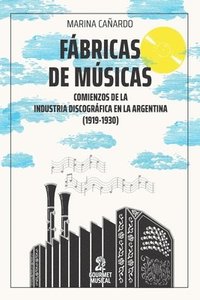 MARINA CAÑARDO

FÁBRICAS DE MÚSICAS

COMIENZOS DE LA INDUSTRIA DISCOGRÁFICA EN LA ARGENTINA (1919-1930)

GOURMET MUSICAL